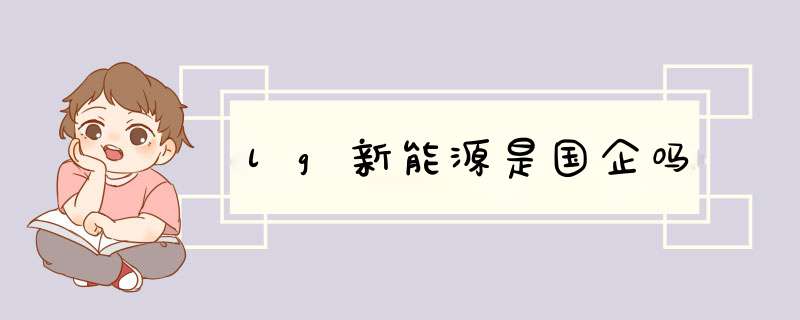 lg新能源是国企吗